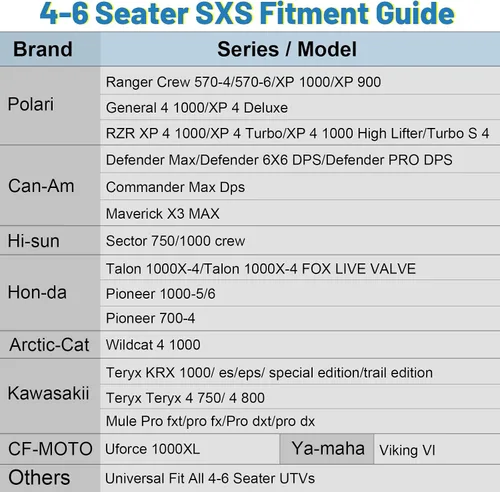 4-6 Seater SXS Fitment Guide

| Brand | Series / Model | | |
|---|---|---|---|
| Polari | Ranger Crew 570-4/570-6/XP 1000/XP 900 | | |
| | General 4 1000/XP 4 Deluxe | | |
| | RZR XP 4 1000/XP 4 Turbo/XP 4 1000 High Lifter/Turbo S 4 | | |
| Can-Am | Defender Max/Defender 6X6 DPS/Defender PRO DPS | | |
| | Commander Max Dps | | |
| | Maverick X3 MAX | | |
| Hi-sun | Sector 750/1000 crew | | |
| Hon-da | Talon 1000X-4/Talon 1000X-4 FOX LIVE VALVE | | |
| | Pioneer 1000-5/6 | | |
| | Pioneer 700-4 | | |
| Arctic-Cat | Wildcat 4 1000 | | |
| Kawasakii | Teryx KRX 1000/ es/eps/ special edition/trail edition | | |
| | Teryx Teryx 4 750/ 4 800 | | |
| | Mule Pro fxt/pro fx/Pro dxt/pro dx | | |
| CF-MOTO | Uforce 1000XL | Ya-maha | Viking VI |
| Others | Universal Fit All 4-6 Seater UTVs | | |